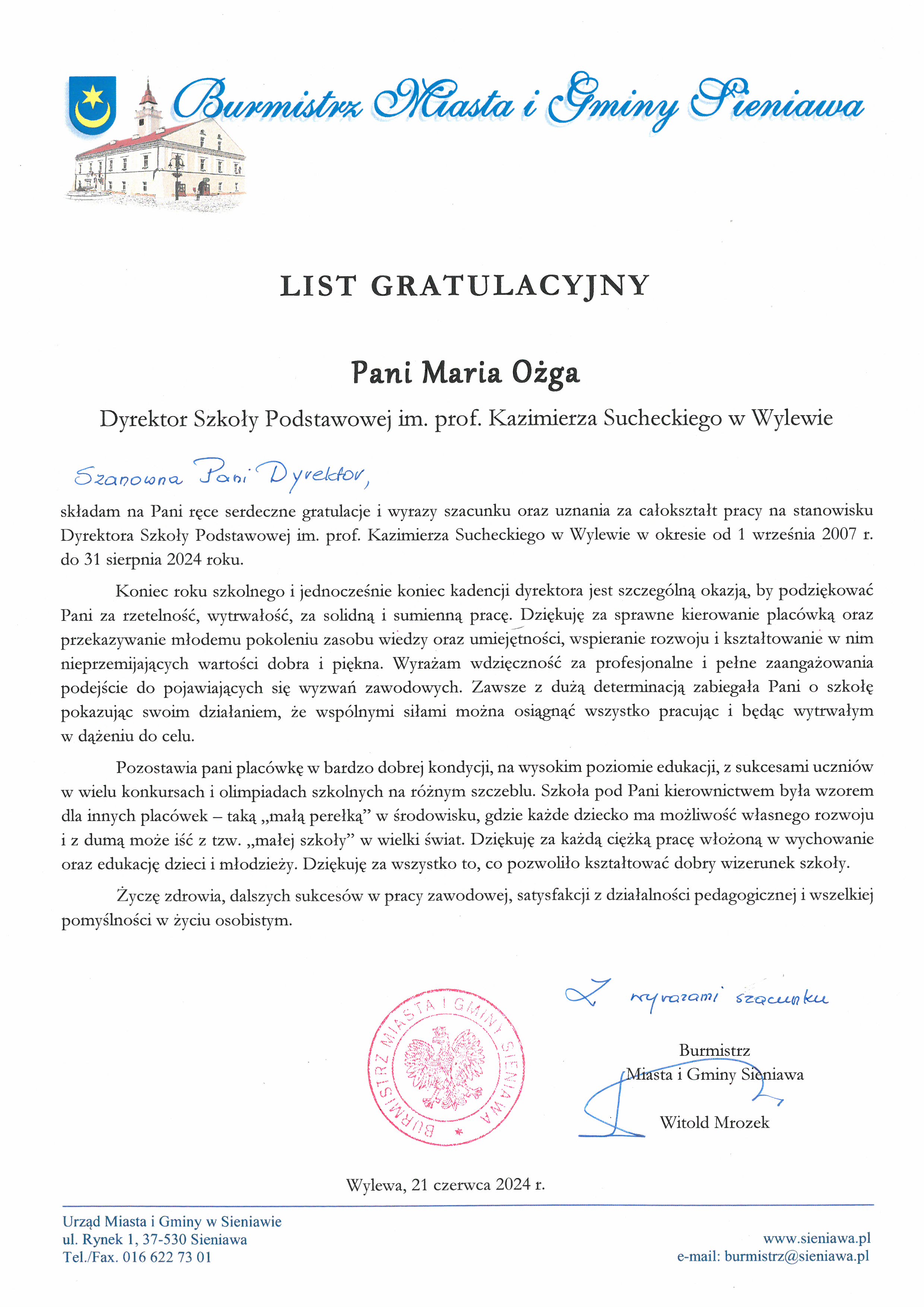 Burmistrz Miasta i Gminy Sieniawa

LIST GRATULACYJNY

Pani Maria Ożga

Dyrektor Szkoły Podstawowej im. prof. Kazimierza Sucheckiego w Wylewie

Szanowna Pani Dyrektor,

składam na Pani ręce serdeczne gratulacje i wyrazy szacunku oraz uznania za całokształt pracy na stanowisku Dyrektora Szkoły Podstawowej im. prof. Kazimierza Sucheckiego w Wylewie w okresie od 1 września 2007 r. do 31 sierpnia 2024 roku.

Koniec roku szkolnego i jednocześnie koniec kadencji dyrektora jest szczególną okazją, by podziękować Pani za rzetelność, wytrwałość, za solidną i sumienną pracę. Dziękuję za sprawne kierowanie placówką oraz przekazywanie młodemu pokoleniu zasobu wiedzy oraz umiejętności, wspieranie rozwoju i kształtowanie w nim nieprzemijających wartości dobra i piękna. Wyrażam wdzięczność za profesjonalne i pełne zaangażowania podejście do pojawiających się wyzwań zawodowych. Zawsze z dużą determinacją zabiegała Pani o szkołę pokazując swoim działaniem, że wspólnymi siłami można osiągnąć wszystko pracując i będąc wytrwałym w dążeniu do celu.

Pozostawia pani placówkę w bardzo dobrej kondycji, na wysokim poziomie edukacji, z sukcesami uczniów w wielu konkursach i olimpiadach szkolnych na różnym szczeblu. Szkoła pod Pani kierownictwem była wzorem dla innych placówek – taką „małą perełką" w środowisku, gdzie każde dziecko ma możliwość własnego rozwoju i z dumą może iść z tzw. „małej szkoły" w wielki świat. Dziękuję za każdą ciężką pracę włożoną w wychowanie oraz edukację dzieci i młodzieży. Dziękuję za wszystko to, co pozwoliło kształtować dobry wizerunek szkoły.

Życzę zdrowia, dalszych sukcesów w pracy zawodowej, satysfakcji z działalności pedagogicznej i wszelkiej pomyślności w życiu osobistym.

Z wyrazami szacunku

BURMISTRZ MIASTA I GMINY SIENIAWA

Burmistrz
Miasta i Gminy Sieniawa

Witold Mrozek

Wylewa, 21 czerwca 2024 r.

Urząd Miasta i Gminy w Sieniawie
ul. Rynek 1, 37-530 Sieniawa
Tel./Fax. 016 622 73 01

www.sieniawa.pl
e-mail: burmistrz@sieniawa.pl